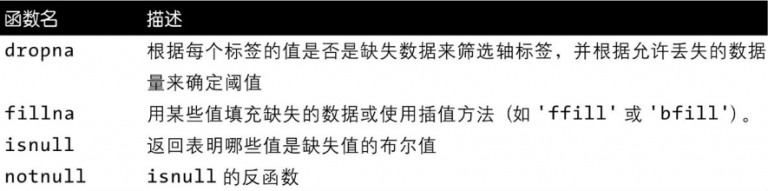 | 函数名 | 描述 |
|---|---|
| dropna | 根据每个标签的值是否是缺失数据来筛选轴标签，并根据允许丢失的数据量来确定阈值 |
| fillna | 用某些值填充缺失的数据或使用插值方法（如 'ffill' 或 'bfill'）。 |
| isnull | 返回表明哪些值是缺失值的布尔值 |
| notnull | isnull 的反函数 |